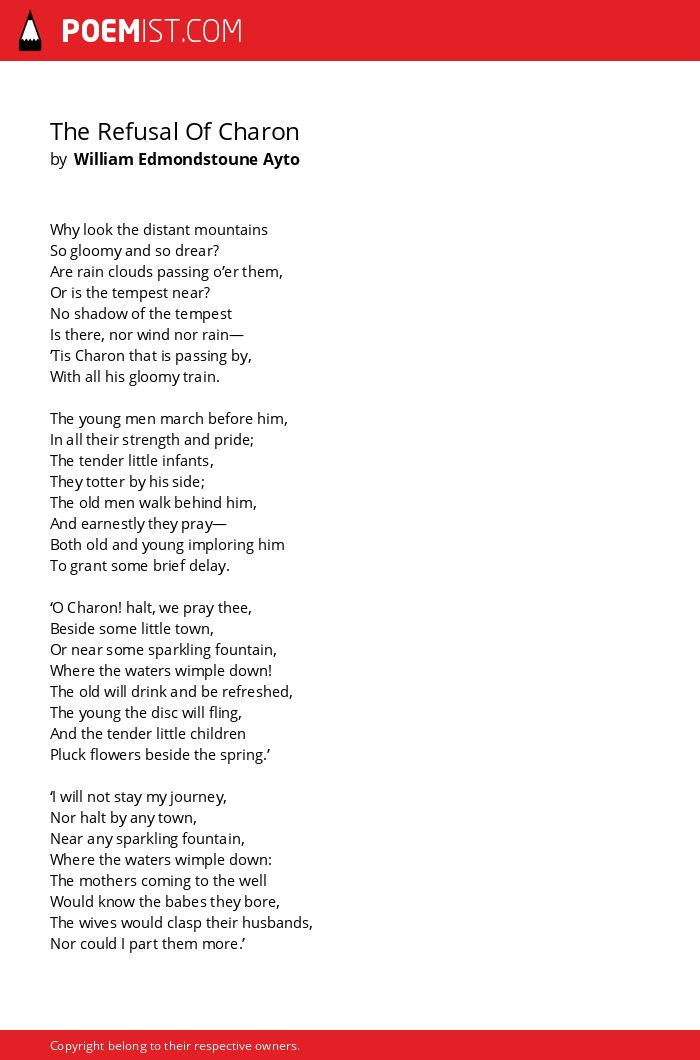 POEMIST.COM

The Refusal Of Charon
by William Edmondstoune Ayto

Why look the distant mountains
So gloomy and so drear?
Are rain clouds passing o'er them,
Or is the tempest near?
No shadow of the tempest
Is there, nor wind nor rain—
'Tis Charon that is passing by,
With all his gloomy train.

The young men march before him,
In all their strength and pride;
The tender little infants,
They totter by his side;
The old men walk behind him,
And earnestly they pray—
Both old and young imploring him
To grant some brief delay.

'O Charon! halt, we pray thee,
Beside some little town,
Or near some sparkling fountain,
Where the waters wimple down!
The old will drink and be refreshed,
The young the disc will fling,
And the tender little children
Pluck flowers beside the spring.'

'I will not stay my journey,
Nor halt by any town,
Near any sparkling fountain,
Where the waters wimple down:
The mothers coming to the well
Would know the babes they bore,
The wives would clasp their husbands,
Nor could I part them more.'

Copyright belong to their respective owners.